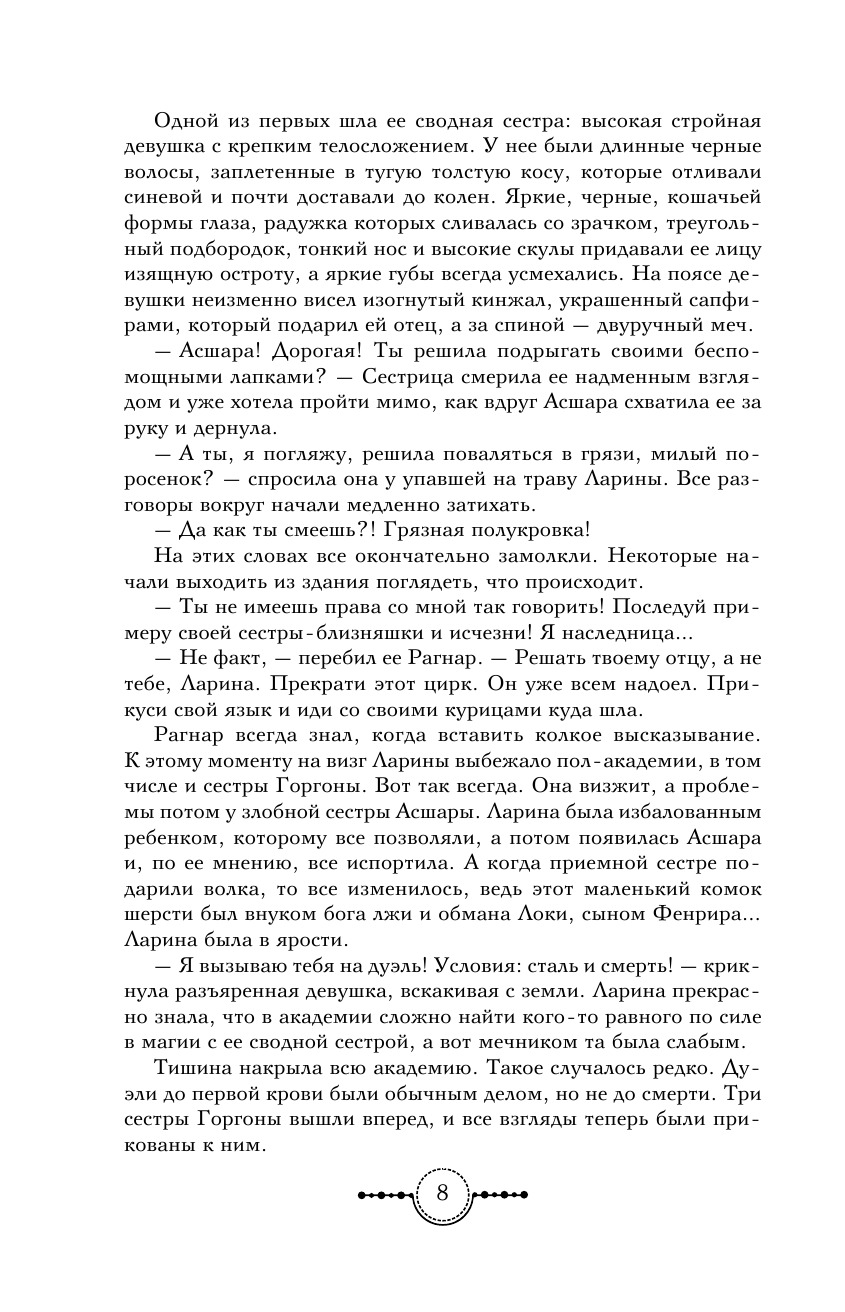 Одной из первых шла ее сводная сестра: высокая стройная девушка с крепким телосложением. У нее были длинные черные волосы, заплетенные в тугую толстую косу, которые отливали синевой и почти доставали до колен. Яркие, черные, кошачьей формы глаза, радужка которых сливалась со зрачком, треугольный подбородок, тонкий нос и высокие скулы придавали ее лицу изящную остроту, а яркие губы всегда усмехались. На поясе девушки неизменно висел изогнутый кинжал, украшенный сапфирами, который подарил ей отец, а за спиной — двуручный меч.

— Асшара! Дорогая! Ты решила подрыгать своими беспомощными лапками? — Сестрица смерила ее надменным взглядом и уже хотела пройти мимо, как вдруг Асшара схватила ее за руку и дернула.

— А ты, я погляжу, решила поваляться в грязи, милый поросенок? — спросила она у упавшей на траву Ларины. Все разговоры вокруг начали медленно затихать.

— Да как ты смеешь?! Грязная полукровка!

На этих словах все окончательно замолкли. Некоторые начали выходить из здания поглядеть, что происходит.

— Ты не имеешь права со мной так говорить! Последуй примеру своей сестры-близняшки и исчезни! Я наследница...

— Не факт, — перебил ее Рагнар. — Решать твоему отцу, а не тебе, Ларина. Прекрати этот цирк. Он уже всем надоел. Прикуси свой язык и иди со своими курицами куда шла.

Рагнар всегда знал, когда вставить колкое высказывание. К этому моменту на визг Ларины выбежало пол-академии, в том числе и сестры Горгоны. Вот так всегда. Она визжит, а проблемы потом у злобной сестры Асшары. Ларина была избалованным ребенком, которому все позволяли, а потом появилась Асшара и, по ее мнению, все испортила. А когда приемной сестре подарили волка, то все изменилось, ведь этот маленький комок шерсти был внуком бога лжи и обмана Локи, сыном Фенрира... Ларина была в ярости.

— Я вызываю тебя на дуэль! Условия: сталь и смерть! — крикнула разъяренная девушка, вскакивая с земли. Ларина прекрасно знала, что в академии сложно найти кого-то равного по силе в магии с ее сводной сестрой, а вот мечником та была слабым.

Тишина накрыла всю академию. Такое случалось редко. Дуэли до первой крови были обычным делом, но не до смерти. Три сестры Горгоны вышли вперед, и все взгляды теперь были прикованы к ним.

8